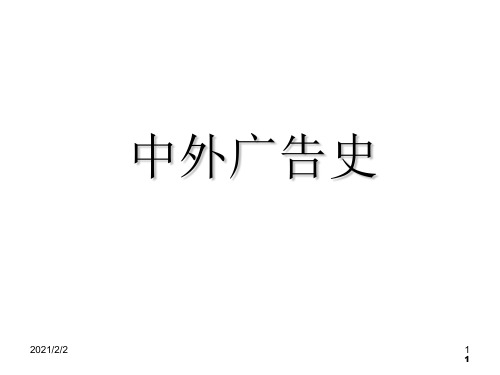 中外广告史

2021/2/2

1
1